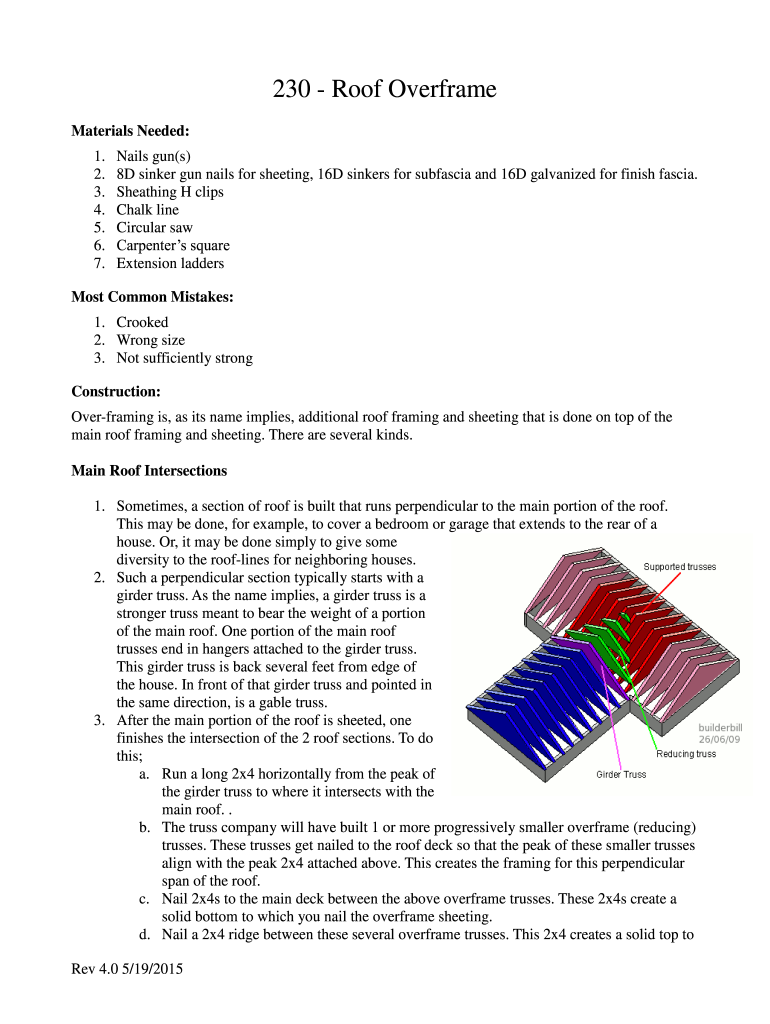 230 - Roof Overframe

**Materials Needed:**

1. Nails gun(s)
2. 8D sinker gun nails for sheeting, 16D sinkers for subfascia and 16D galvanized for finish fascia.
3. Sheathing H clips
4. Chalk line
5. Circular saw
6. Carpenter's square
7. Extension ladders

**Most Common Mistakes:**

1. Crooked
2. Wrong size
3. Not sufficiently strong

**Construction:**

Over-framing is, as its name implies, additional roof framing and sheeting that is done on top of the main roof framing and sheeting. There are several kinds.

**Main Roof Intersections**

1. Sometimes, a section of roof is built that runs perpendicular to the main portion of the roof. This may be done, for example, to cover a bedroom or garage that extends to the rear of a house. Or, it may be done simply to give some diversity to the roof-lines for neighboring houses.
2. Such a perpendicular section typically starts with a girder truss. As the name implies, a girder truss is a stronger truss meant to bear the weight of a portion of the main roof. One portion of the main roof trusses end in hangers attached to the girder truss. This girder truss is back several feet from edge of the house. In front of that girder truss and pointed in the same direction, is a gable truss.
3. After the main portion of the roof is sheeted, one finishes the intersection of the 2 roof sections. To do this;
   a. Run a long 2x4 horizontally from the peak of the girder truss to where it intersects with the main roof. .
   b. The truss company will have built 1 or more progressively smaller overframe (reducing) trusses. These trusses get nailed to the roof deck so that the peak of these smaller trusses align with the peak 2x4 attached above. This creates the framing for this perpendicular span of the roof.
   c. Nail 2x4s to the main deck between the above overframe trusses. These 2x4s create a solid bottom to which you nail the overframe sheeting.
   d. Nail a 2x4 ridge between these several overframe trusses. This 2x4 creates a solid top to

Supported trusses
builderbill
26/06/09
Reducing truss
Girder Truss

Rev 4.0 5/19/2015